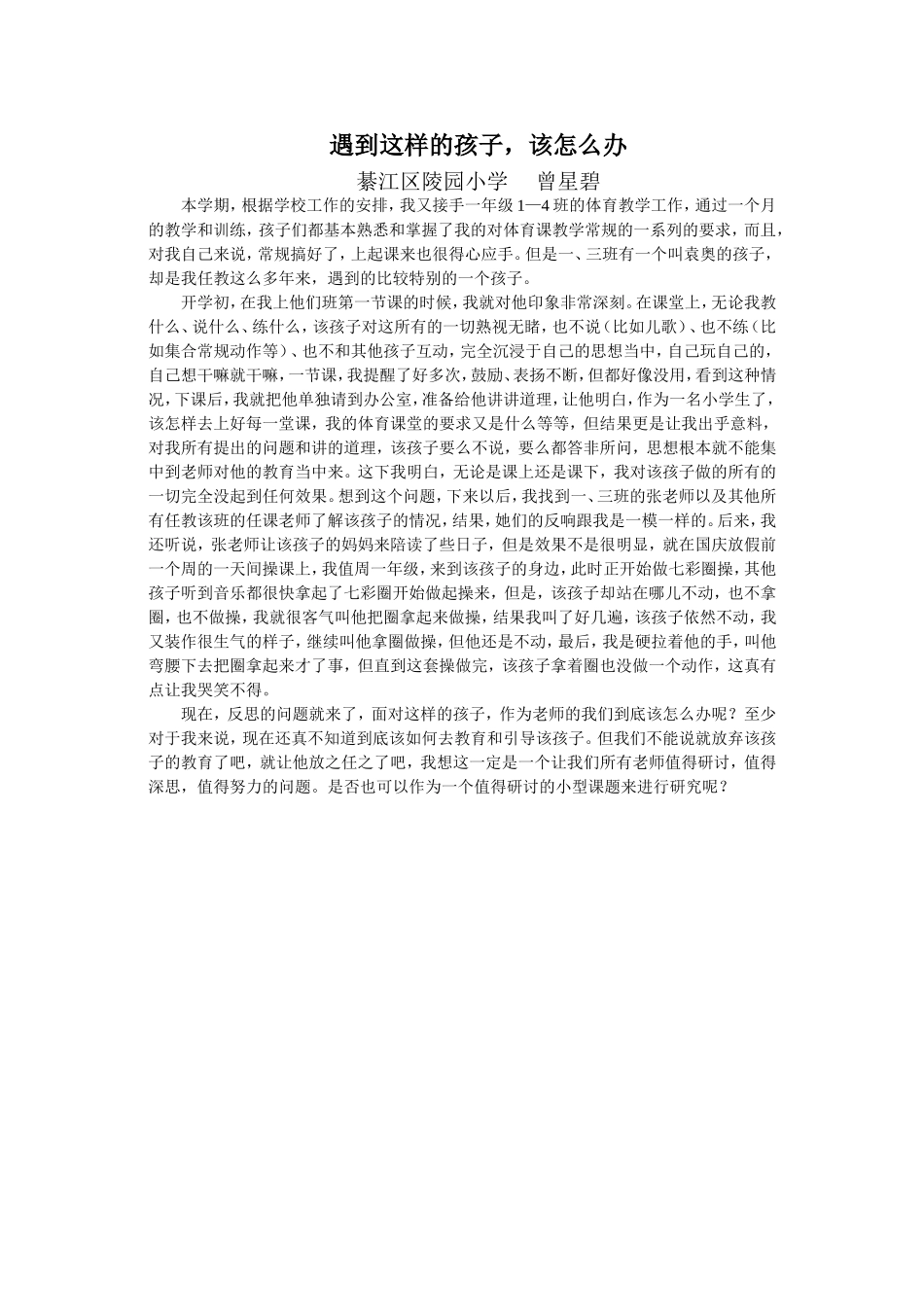 遇到这样的孩子，该怎么办

綦江区陵园小学　曾星碧

本学期，根据学校工作的安排，我又接手一年级1—4班的体育教学工作，通过一个月的教学和训练，孩子们都基本熟悉和掌握了我的对体育课教学常规的一系列的要求，而且，对我自己来说，常规搞好了，上起课来也很得心应手。但是一、三班有一个叫袁奥的孩子，却是我任教这么多年来，遇到的比较特别的一个孩子。

开学初，在我上他们班第一节课的时候，我就对他印象非常深刻。在课堂上，无论我教什么、说什么、练什么，该孩子对这所有的一切熟视无睹，也不说（比如儿歌）、也不练（比如集合常规动作等）、也不和其他孩子互动，完全沉浸于自己的思想当中，自己玩自己的，自己想干嘛就干嘛，一节课，我提醒了好多次，鼓励、表扬不断，但都好像没用，看到这种情况，下课后，我就把他单独请到办公室，准备给他讲讲道理，让他明白，作为一名小学生了，该怎样去上好每一堂课，我的体育课堂的要求又是什么等等，但结果更是让我出乎意料，对我所有提出的问题和讲的道理，该孩子要么不说，要么都答非所问，思想根本就不能集中到老师对他的教育当中来。这下我明白，无论是课上还是课下，我对该孩子做的所有的一切完全没起到任何效果。想到这个问题，下来以后，我找到一、三班的张老师以及其他所有任教该班的任课老师了解该孩子的情况，结果，她们的反响跟我是一模一样的。后来，我还听说，张老师让该孩子的妈妈来陪读了些日子，但是效果不是很明显，就在国庆放假前一个周的一天间操课上，我值周一年级，来到该孩子的身边，此时正开始做七彩圈操，其他孩子听到音乐都很快拿起了七彩圈开始做起操来，但是，该孩子却站在哪儿不动，也不拿圈，也不做操，我就很客气叫他把圈拿起来做操，结果我叫了好几遍，该孩子依然不动，我又装作很生气的样子，继续叫他拿圈做操，但他还是不动，最后，我是硬拉着他的手，叫他弯腰下去把圈拿起来才了事，但直到这套操做完，该孩子拿着圈也没做一个动作，这真有点让我哭笑不得。

现在，反思的问题就来了，面对这样的孩子，作为老师的我们到底该怎么办呢？至少对于我来说，现在还真不知道到底该如何去教育和引导该孩子。但我们不能说就放弃该孩子的教育了吧，就让他放之任之了吧，我想这一定是一个让我们所有老师值得研讨，值得深思，值得努力的问题。是否也可以作为一个值得研讨的小型课题来进行研究呢？